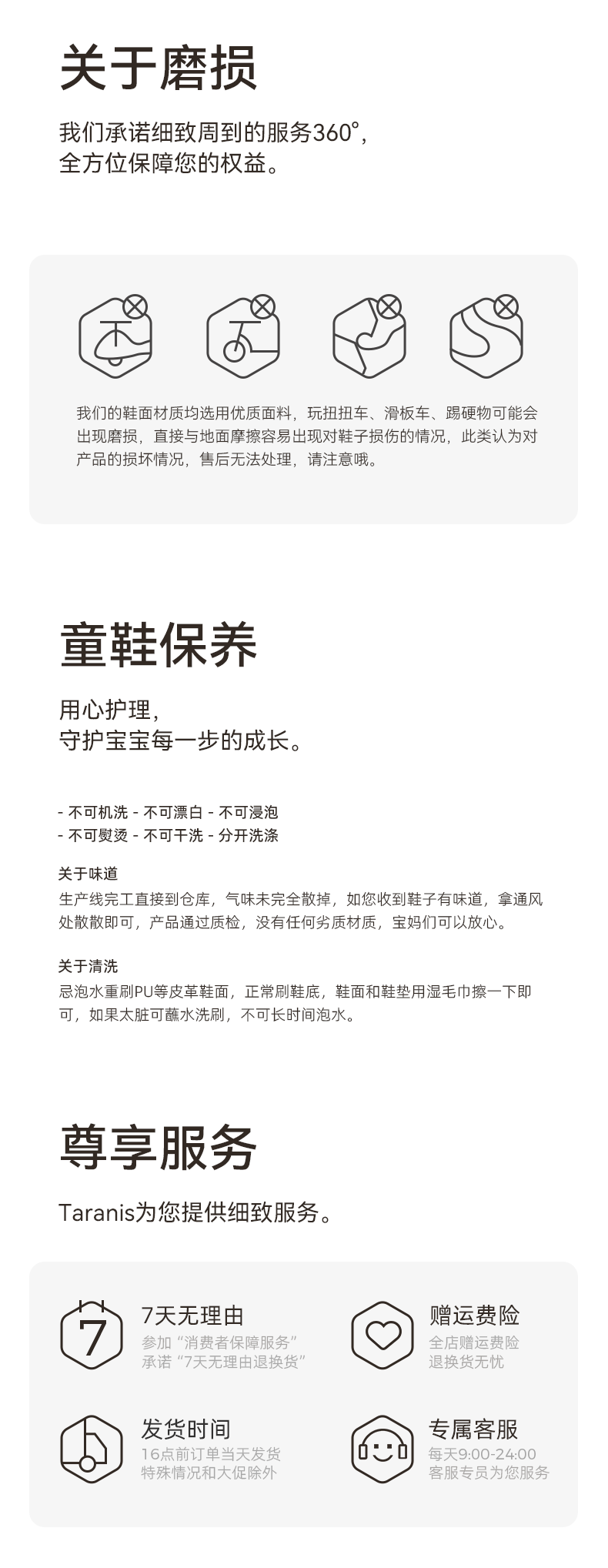 关于磨损

我们承诺细致周到的服务360°，
全方位保障您的权益。

我们的鞋面材质均选用优质面料，玩扭扭车、滑板车、踢硬物可能会出现磨损，直接与地面摩擦容易出现对鞋子损伤的情况，此类认为对产品的损坏情况，售后无法处理，请注意哦。

童鞋保养

用心护理，
守护宝宝每一步的成长。

- 不可机洗 - 不可漂白 - 不可浸泡
- 不可熨烫 - 不可干洗 - 分开洗涤

关于味道
生产线完工直接到仓库，气味未完全散掉，如您收到鞋子有味道，拿通风处散散即可，产品通过质检，没有任何劣质材质，宝妈们可以放心。

关于清洗
忌泡水重刷PU等皮革鞋面，正常刷鞋底，鞋面和鞋垫用湿毛巾擦一下即可，如果太脏可蘸水洗刷，不可长时间泡水。

尊享服务

Taranis为您提供细致服务。

7

7天无理由
参加“消费者保障服务”
承诺“7天无理由退换货”

赠运费险
全店赠运费险
退换货无忧

发货时间
16点前订单当天发货
特殊情况和大促除外

专属客服
每天9:00-24:00
客服专员为您服务